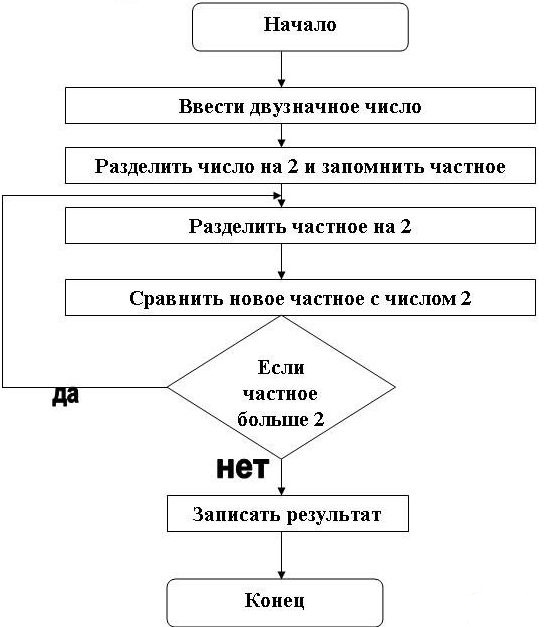 Начало

Ввести двузначное число

Разделить число на 2 и запомнить частное

Разделить частное на 2

Сравнить новое частное с числом 2

Если частное больше 2

да

нет

Записать результат

Конец